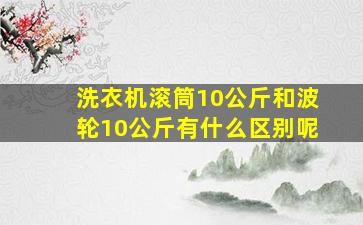 洗衣机滚筒10公斤和波轮10公斤有什么区别呢